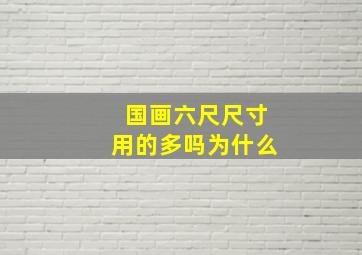 国画六尺尺寸
用的多吗为什么